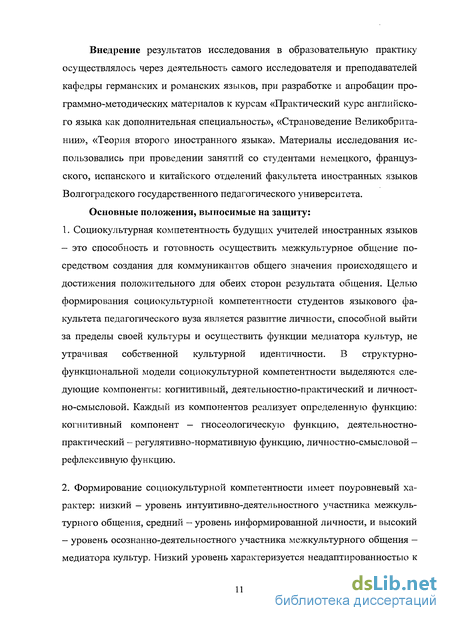 **Внедрение** результатов исследования в образовательную практику осуществлялось через деятельность самого исследователя и преподавателей кафедры германских и романских языков, при разработке и апробации программно-методических материалов к курсам «Практический курс английского языка как дополнительная специальность», «Страноведение Великобритании», «Теория второго иностранного языка». Материалы исследования использовались при проведении занятий со студентами немецкого, французского, испанского и китайского отделений факультета иностранных языков Волгоградского государственного педагогического университета.

**Основные положения, выносимые на защиту:**

1. Социокультурная компетентность будущих учителей иностранных языков – это способность и готовность осуществить межкультурное общение посредством создания для коммуникантов общего значения происходящего и достижения положительного для обеих сторон результата общения. Целью формирования социокультурной компетентности студентов языкового факультета педагогического вуза является развитие личности, способной выйти за пределы своей культуры и осуществить функции медиатора культур, не утрачивая собственной культурной идентичности. В структурно-функциональной модели социокультурной компетентности выделяются следующие компоненты: когнитивный, деятельностно-практический и личностно-смысловой. Каждый из компонентов реализует определенную функцию: когнитивный компонент – гносеологическую функцию, деятельностно-практический – регулятивно-нормативную функцию, личностно-смысловой – рефлексивную функцию.

2. Формирование социокультурной компетентности имеет поуровневый характер: низкий – уровень интуитивно-деятельностного участника межкультурного общения, средний – уровень информированной личности, и высокий – уровень осознанно-деятельностного участника межкультурного общения – медиатора культур. Низкий уровень характеризуется неадаптированностью к

11

dsLib.net
библиотека диссертаций